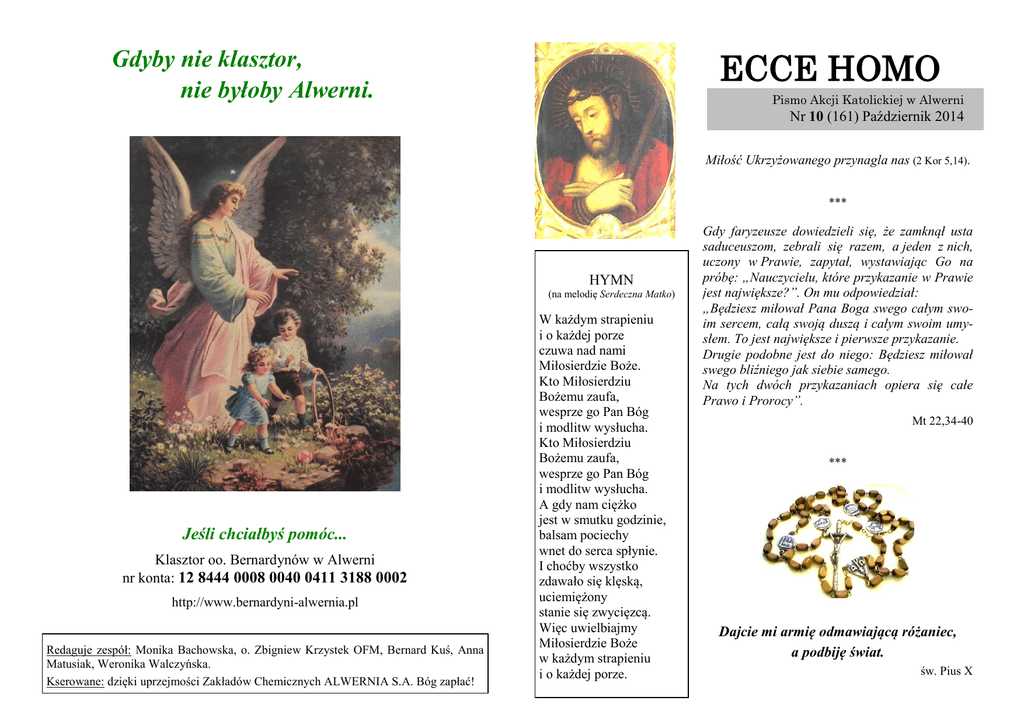 Gdyby nie klasztor,
nie byłoby Alwerni.

Jeśli chciałbyś pomóc...

Klasztor oo. Bernardynów w Alwerni
nr konta: 12 8444 0008 0040 0411 3188 0002

http://www.bernardyni-alwernia.pl

Redaguje zespół: Monika Bachowska, o. Zbigniew Krzystek OFM, Bernard Kuś, Anna Matusiak, Weronika Walczyńska.
Kserowane: dzięki uprzejmości Zakładów Chemicznych ALWERNIA S.A. Bóg zapłać!

HYMN
(na melodię Serdeczna Matko)

W każdym strapieniu
i o każdej porze
czuwa nad nami
Miłosierdzie Boże.
Kto Miłosierdziu
Bożemu zaufa,
wesprze go Pan Bóg
i modlitw wysłucha.
Kto Miłosierdziu
Bożemu zaufa,
wesprze go Pan Bóg
i modlitw wysłucha.
A gdy nam ciężko
jest w smutku godzinie,
balsam pociechy
wnet do serca spłynie.
I choćby wszystko
zdawało się klęską,
uciemiężony
stanie się zwycięzcą.
Więc uwielbiajmy
Miłosierdzie Boże
w każdym strapieniu
i o każdej porze.

ECCE HOMO

Pismo Akcji Katolickiej w Alwerni
Nr 10 (161) Październik 2014

Miłość Ukrzyżowanego przynagla nas (2 Kor 5,14).

***

Gdy faryzeusze dowiedzieli się, że zamknął usta saduceuszom, zebrali się razem, a jeden z nich, uczony w Prawie, zapytał, wystawiając Go na próbę: „Nauczycielu, które przykazanie w Prawie jest największe?”. On mu odpowiedział: „Będziesz miłował Pana Boga swego całym swoim sercem, całą swoją duszą i całym swoim umysłem. To jest największe i pierwsze przykazanie. Drugie podobne jest do niego: Będziesz miłował swego bliźniego jak siebie samego. Na tych dwóch przykazaniach opiera się całe Prawo i Prorocy”.

Mt 22,34-40

***

Dajcie mi armię odmawiającą różaniec,
a podbiję świat.

św. Pius X